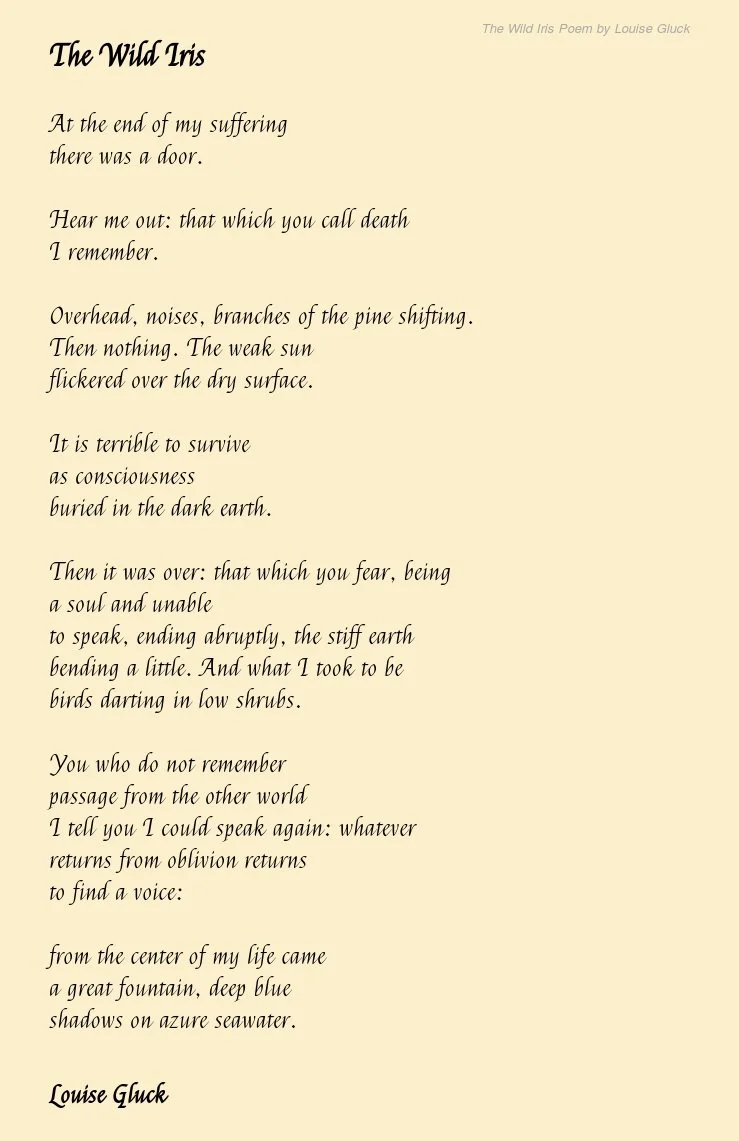 The Wild Iris Poem by Louise Gluck

The Wild Iris

At the end of my suffering
there was a door.

Hear me out: that which you call death
I remember.

Overhead, noises, branches of the pine shifting.
Then nothing. The weak sun
flickered over the dry surface.

It is terrible to survive
as consciousness
buried in the dark earth.

Then it was over: that which you fear, being
a soul and unable
to speak, ending abruptly, the stiff earth
bending a little. And what I took to be
birds darting in low shrubs.

You who do not remember
passage from the other world
I tell you I could speak again: whatever
returns from oblivion returns
to find a voice:

from the center of my life came
a great fountain, deep blue
shadows on azure seawater.

Louise Gluck